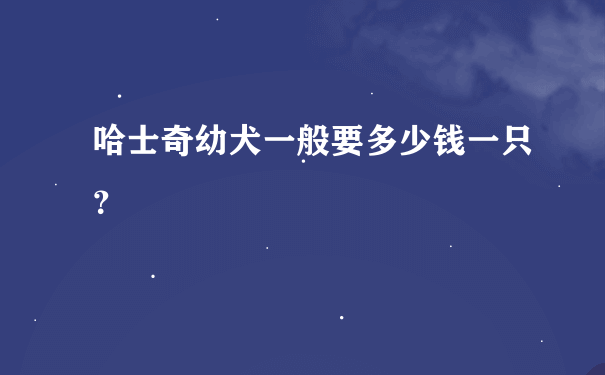 哈士奇幼犬一般要多少钱一只?